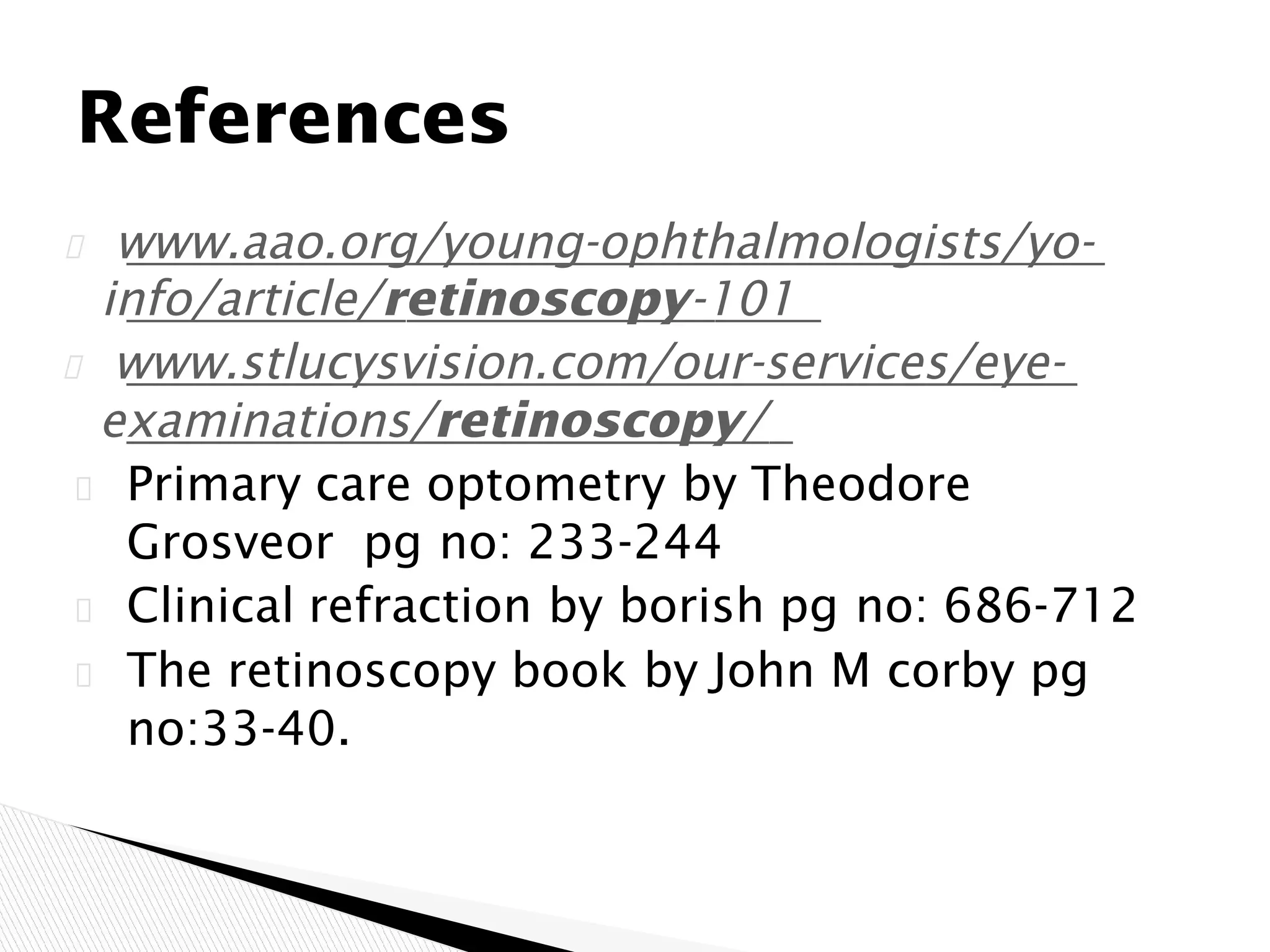 References

www.aao.org/young-ophthalmologists/yo-info/article/retinoscopy-101

www.stlucysvision.com/our-services/eye-examinations/retinoscopy/

Primary care optometry by Theodore Grosveor  pg no: 233-244

Clinical refraction by borish pg no: 686-712

The retinoscopy book by John M corby pg no:33-40.